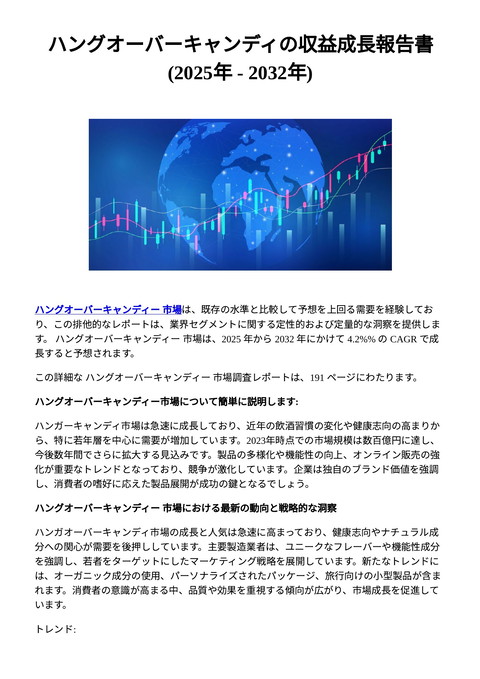 ハングオーバーキャンディの収益成長報告書
(2025年 - 2032年)

ハングオーバーキャンディー 市場は、既存の水準と比較して予想を上回る需要を経験しており、この排他的なレポートは、業界セグメントに関する定性的および定量的な洞察を提供します。 ハングオーバーキャンディー 市場は、2025 年から 2032 年にかけて 4.2%% の CAGR で成長すると予想されます。

この詳細な ハングオーバーキャンディー 市場調査レポートは、191 ページにわたります。

ハングオーバーキャンディー市場について簡単に説明します:

ハンガーキャンディ市場は急速に成長しており、近年の飲酒習慣の変化や健康志向の高まりから、特に若年層を中心に需要が増加しています。2023年時点での市場規模は数百億円に達し、今後数年間でさらに拡大する見込みです。製品の多様化や機能性の向上、オンライン販売の強化が重要なトレンドとなっており、競争が激化しています。企業は独自のブランド価値を強調し、消費者の嗜好に応えた製品展開が成功の鍵となるでしょう。

ハングオーバーキャンディー 市場における最新の動向と戦略的な洞察

ハンガオーバーキャンディ市場の成長と人気は急速に高まっており、健康志向やナチュラル成分への関心が需要を後押ししています。主要製造業者は、ユニークなフレーバーや機能性成分を強調し、若者をターゲットにしたマーケティング戦略を展開しています。新たなトレンドには、オーガニック成分の使用、パーソナライズされたパッケージ、旅行向けの小型製品が含まれます。消費者の意識が高まる中、品質や効果を重視する傾向が広がり、市場成長を促進しています。

トレンド: